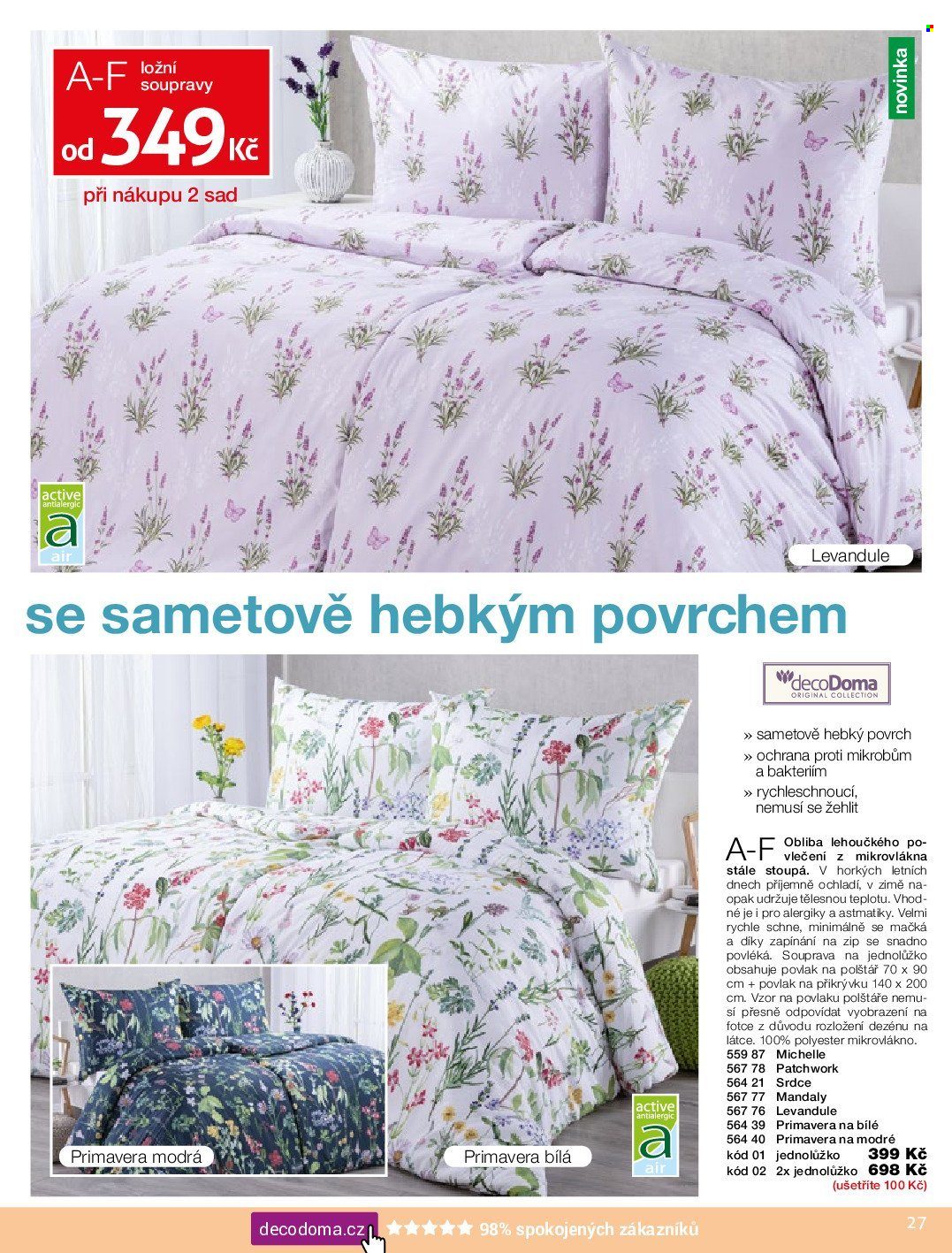 A-F ložní soupravy
od 349 Kč
při nákupu 2 sad

novinka

active antialergic
a
air

Levandule

se sametově hebkým povrchem

decoDoma
ORIGINAL COLLECTION

» sametově hebký povrch
» ochrana proti mikrobům a bakteriím
» rychleschnoucí, nemusí se žehlit

A-F Obliba lehoučkého povlečení z mikrovlákna stále stoupá. V horkých letních dnech příjemně ochladí, v zimě naopak udržuje tělesnou teplotu. Vhodné je i pro alergiky a astmatiky. Velmi rychle schne, minimálně se mačká a díky zapínání na zip se snadno povléká. Souprava na jednolůžko obsahuje povlak na polštář 70 x 90 cm + povlak na přikrývku 140 x 200 cm. Vzor na povlaku polštáře nemusí přesně odpovídat vyobrazení na fotce z důvodu rozložení dezénu na látce. 100% polyester mikrovlákno.
559 87 Michelle
567 78 Patchwork
564 21 Srdce
567 77 Mandaly
567 76 Levandule
564 39 Primavera na bílé
564 40 Primavera na modré
kód 01 jednolůžko 399 Kč
kód 02 2x jednolůžko 698 Kč
(ušetříte 100 Kč)

Primavera modrá
Primavera bílá

active antialergic
a
air

decodoma.cz ★★★★★ 98% spokojených zákazníků
27